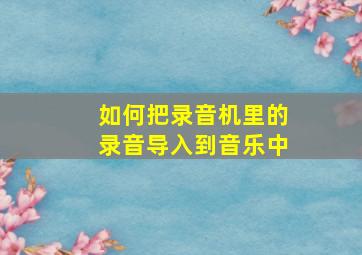 如何把录音机里的录音导入到音乐中